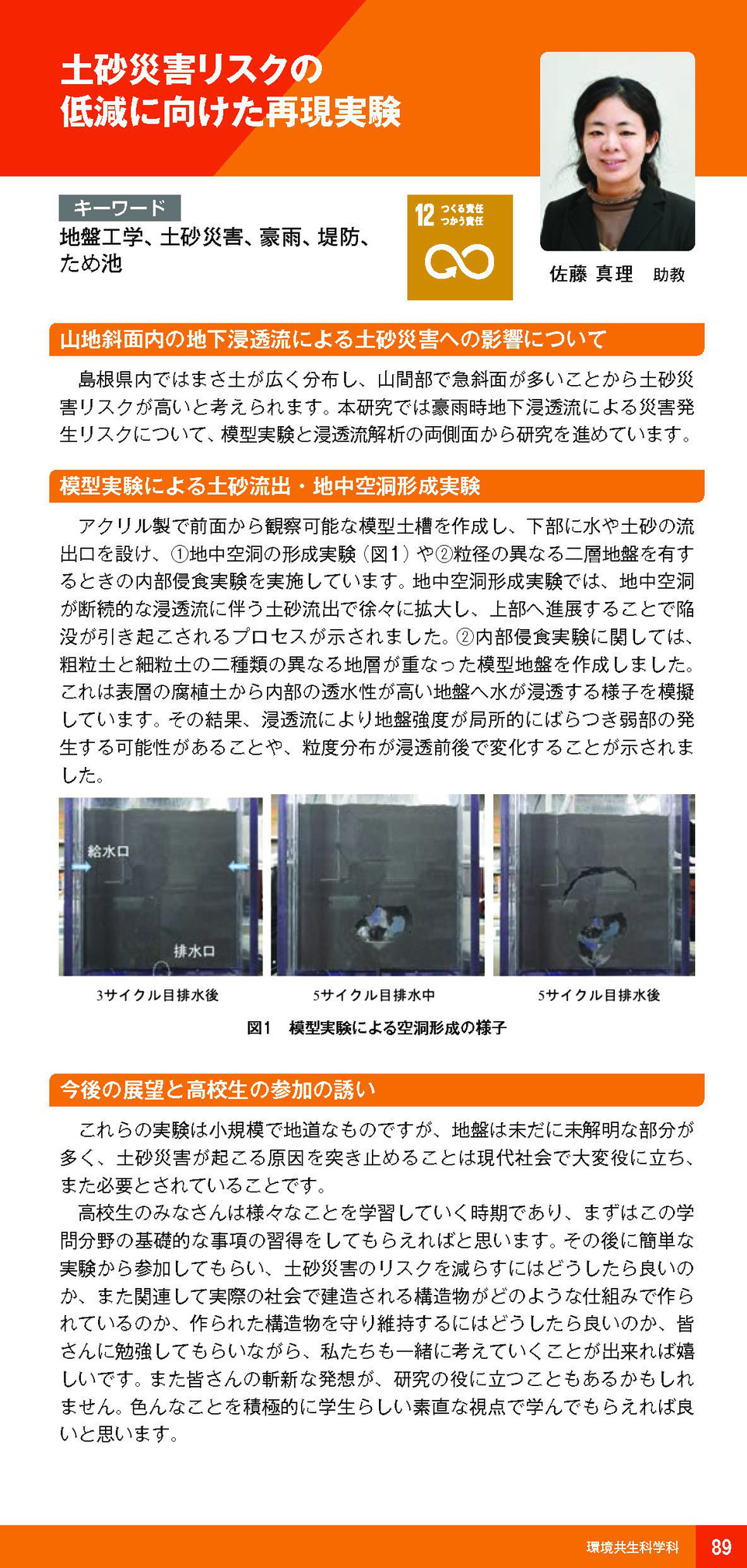 土砂災害リスクの低減に向けた再現実験

キーワード
地盤工学、土砂災害、豪雨、堤防、ため池

12 つくる責任 つかう責任

佐藤 真理 助教

山地斜面内の地下浸透流による土砂災害への影響について

島根県内ではまさ土が広く分布し、山間部で急斜面が多いことから土砂災害リスクが高いと考えられます。本研究では豪雨時地下浸透流による災害発生リスクについて、模型実験と浸透流解析の両側面から研究を進めています。

模型実験による土砂流出・地中空洞形成実験

アクリル製で前面から観察可能な模型土槽を作成し、下部に水や土砂の流出口を設け、①地中空洞の形成実験（図1）や②粒径の異なる二層地盤を有するときの内部侵食実験を実施しています。地中空洞形成実験では、地中空洞が断続的な浸透流に伴う土砂流出で徐々に拡大し、上部へ進展することで陥没が引き起こされるプロセスが示されました。②内部侵食実験に関しては、粗粒土と細粒土の二種類の異なる地層が重なった模型地盤を作成しました。これは表層の腐植土から内部の透水性が高い地盤へ水が浸透する様子を模擬しています。その結果、浸透流により地盤強度が局所的にばらつき弱部の発生する可能性があることや、粒度分布が浸透前後で変化することが示されました。

給水口
排水口
3サイクル目排水後
5サイクル目排水中
5サイクル目排水後
図1 模型実験による空洞形成の様子

今後の展望と高校生の参加の誘い

これらの実験は小規模で地道なものですが、地盤は未だに未解明な部分が多く、土砂災害が起こる原因を突き止めることは現代社会で大変役に立ち、また必要とされていることです。

高校生のみなさんは様々なことを学習していく時期であり、まずはこの学問分野の基礎的な事項の習得をしてもらえればと思います。その後に簡単な実験から参加してもらい、土砂災害のリスクを減らすにはどうしたら良いのか、また関連して実際の社会で建造される構造物がどのような仕組みで作られているのか、作られた構造物を守り維持するにはどうしたら良いのか、皆さんに勉強してもらいながら、私たちも一緒に考えていくことが出来れば嬉しいです。また皆さんの斬新な発想が、研究の役に立つこともあるかもしれません。色んなことを積極的に学生らしい素直な視点で学んでもらえれば良いと思います。

環境共生科学科 89